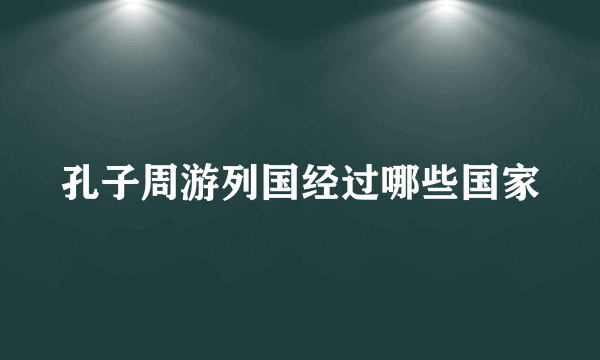 孔子周游列国经过哪些国家